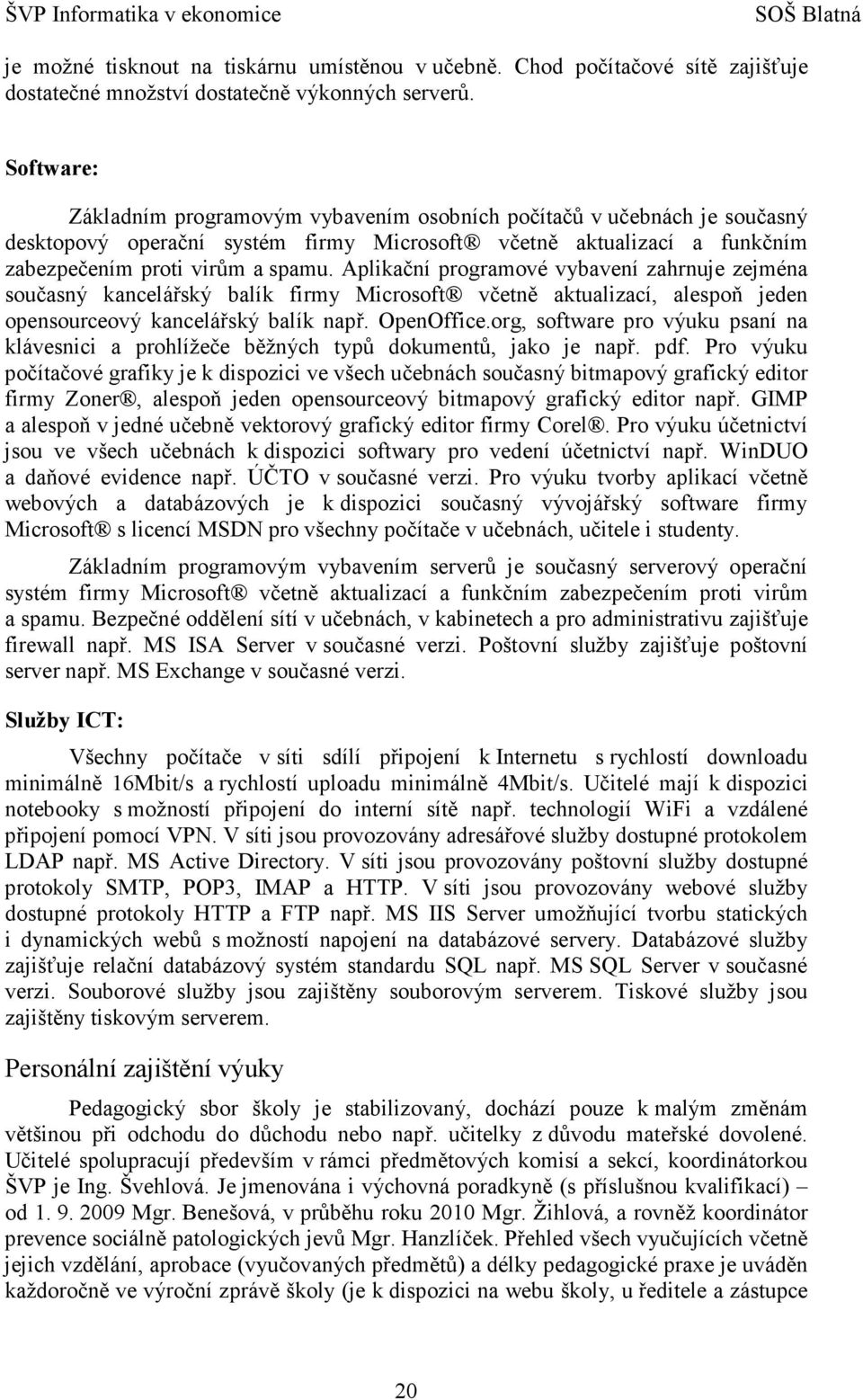 ŠVP Informatika v ekonomice SOŠ Blatná

je možné tisknout na tiskárnu umístěnou v učebně. Chod počítačové sítě zajišťuje dostatečné množství dostatečně výkonných serverů.

Software:

Základním programovým vybavením osobních počítačů v učebnách je současný desktopový operační systém firmy Microsoft® včetně aktualizací a funkčním zabezpečením proti virům a spamu. Aplikační programové vybavení zahrnuje zejména současný kancelářský balík firmy Microsoft® včetně aktualizací, alespoň jeden opensourceový kancelářský balík např. OpenOffice.org, software pro výuku psaní na klávesnici a prohlížeče běžných typů dokumentů, jako je např. pdf. Pro výuku počítačové grafiky je k dispozici ve všech učebnách současný bitmapový grafický editor firmy Zoner®, alespoň jeden opensourceový bitmapový grafický editor např. GIMP a alespoň v jedné učebně vektorový grafický editor firmy Corel®. Pro výuku účetnictví jsou ve všech učebnách k dispozici softwary pro vedení účetnictví např. WinDUO a daňové evidence např. ÚČTO v současné verzi. Pro výuku tvorby aplikací včetně webových a databázových je k dispozici současný vývojářský software firmy Microsoft® s licencí MSDN pro všechny počítače v učebnách, učitele i studenty.

Základním programovým vybavením serverů je současný serverový operační systém firmy Microsoft® včetně aktualizací a funkčním zabezpečením proti virům a spamu. Bezpečné oddělení sítí v učebnách, v kabinetech a pro administrativu zajišťuje firewall např. MS ISA Server v současné verzi. Poštovní služby zajišťuje poštovní server např. MS Exchange v současné verzi.

Služby ICT:

Všechny počítače v síti sdílí připojení k Internetu s rychlostí downloadu minimálně 16Mbit/s a rychlostí uploadu minimálně 4Mbit/s. Učitelé mají k dispozici notebooky s možností připojení do interní sítě např. technologií WiFi a vzdálené připojení pomocí VPN. V síti jsou provozovány adresářové služby dostupné protokolem LDAP např. MS Active Directory. V síti jsou provozovány poštovní služby dostupné protokoly SMTP, POP3, IMAP a HTTP. V síti jsou provozovány webové služby dostupné protokoly HTTP a FTP např. MS IIS Server umožňující tvorbu statických i dynamických webů s možností napojení na databázové servery. Databázové služby zajišťuje relační databázový systém standardu SQL např. MS SQL Server v současné verzi. Souborové služby jsou zajištěny souborovým serverem. Tiskové služby jsou zajištěny tiskovým serverem.

Personální zajištění výuky

Pedagogický sbor školy je stabilizovaný, dochází pouze k malým změnám většinou při odchodu do důchodu nebo např. učitelky z důvodu mateřské dovolené. Učitelé spolupracují především v rámci předmětových komisí a sekcí, koordinátorkou ŠVP je Ing. Švehlová. Je jmenována i výchovná poradkyně (s příslušnou kvalifikací) – od 1. 9. 2009 Mgr. Benešová, v průběhu roku 2010 Mgr. Žihlová, a rovněž koordinátor prevence sociálně patologických jevů Mgr. Hanzlíček. Přehled všech vyučujících včetně jejich vzdělání, aprobace (vyučovaných předmětů) a délky pedagogické praxe je uváděn každoročně ve výroční zprávě školy (je k dispozici na webu školy, u ředitele a zástupce

20